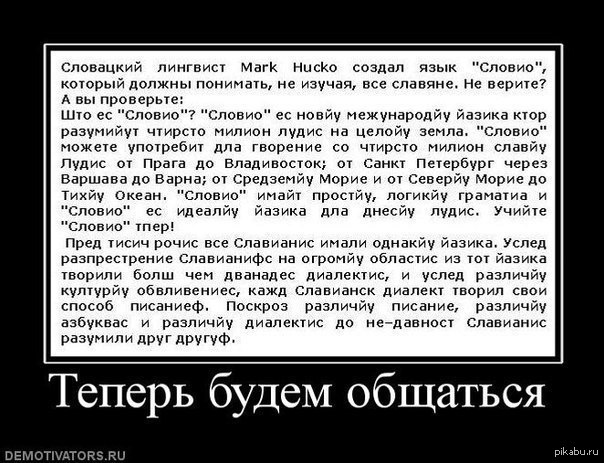 Словацкий лингвист Mark Hucko создал язык "Словио", который должны понимать, не изучая, все славяне. Не верите? А вы проверьте:
Што ес "Словио"? "Словио" ес новйу межународйу йазика ктор разумийут чтирсто милион лудис на целойу земла. "Словио" можете употребит дла гворение со чтирсто милион славйу Лудис от Прага до Владивосток; от Санкт Петербург через Варшава до Варна; от Средземйу Морие и от Северйу Морие до Тихйу Океан. "Словио" имайт простйу, логикйу граматиа и "Словио" ес идеалйу йазика дла днесйу лудис. Учийте "Словио" тпер!
Пред тисич рочис все Славианис имали однакйу йазика. Услед разпрестрение Славианифс на огромйу областис из тот йазика творили болш чем дванадес диалектис, и услед различйу културйу обвливениес, кажд Славианск диалект творил свои способ писаниеф. Поскроз различйу писание, различйу азбуквас и различйу диалектис до не-давност Славианис разумили друг другуф.

Теперь будем общаться

DEMOTIVATORS.RU

pikabu.ru